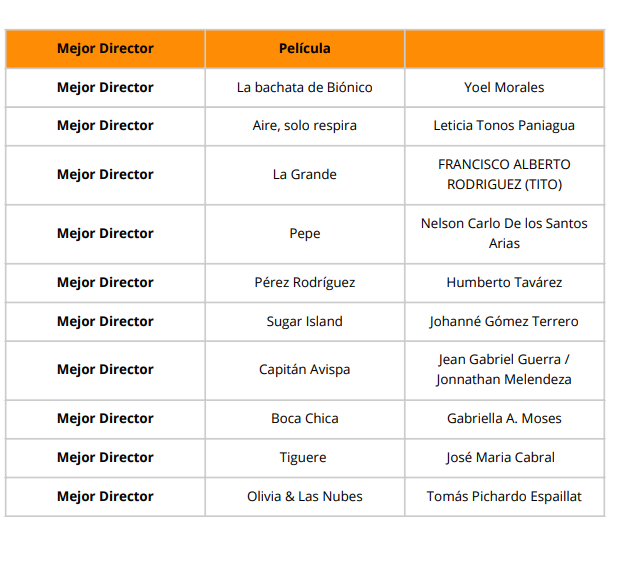 | Mejor Director | Película | |
|---|---|---|
| Mejor Director | La bachata de Biónico | Yoel Morales |
| Mejor Director | Aire, solo respira | Leticia Tonos Paniagua |
| Mejor Director | La Grande | FRANCISCO ALBERTO RODRIGUEZ (TITO) |
| Mejor Director | Pepe | Nelson Carlo De los Santos Arias |
| Mejor Director | Pérez Rodríguez | Humberto Tavárez |
| Mejor Director | Sugar Island | Johanné Gómez Terrero |
| Mejor Director | Capitán Avispa | Jean Gabriel Guerra / Jonnathan Melendeza |
| Mejor Director | Boca Chica | Gabriella A. Moses |
| Mejor Director | Tiguere | José Maria Cabral |
| Mejor Director | Olivia & Las Nubes | Tomás Pichardo Espaillat |